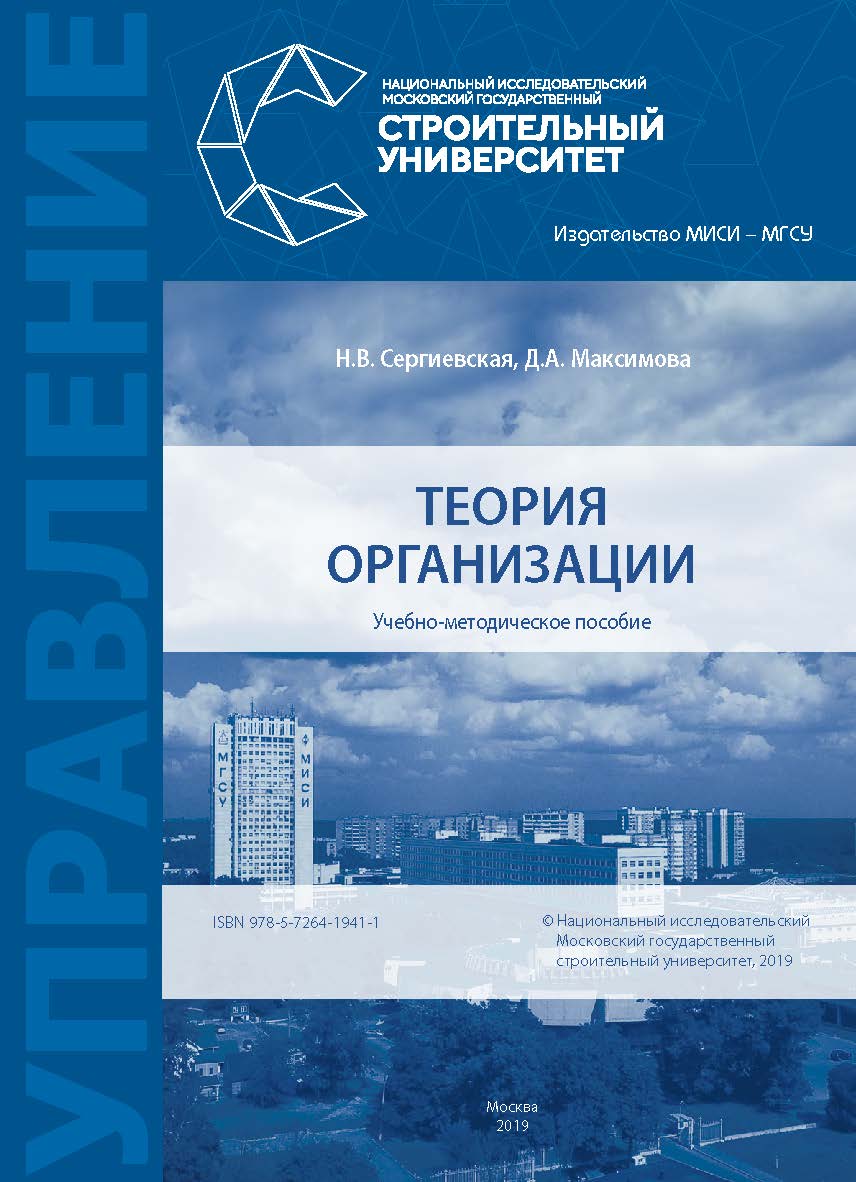 УПРАВЛЕНИЕ

НАЦИОНАЛЬНЫЙ ИССЛЕДОВАТЕЛЬСКИЙ МОСКОВСКИЙ ГОСУДАРСТВЕННЫЙ
СТРОИТЕЛЬНЫЙ УНИВЕРСИТЕТ

Издательство МИСИ – МГСУ

Н.В. Сергиевская, Д.А. Максимова

ТЕОРИЯ ОРГАНИЗАЦИИ

Учебно-методическое пособие

МГСУ МИСИ

ISBN 978-5-7264-1941-1

© Национальный исследовательский Московский государственный строительный университет, 2019

Москва
2019